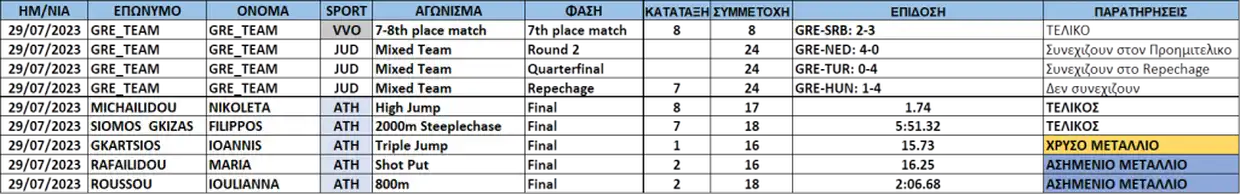 | ΗΜ/ΝΙΑ | ΕΠΩΝΥΜΟ | ΟΝΟΜΑ | SPORT | ΑΓΩΝΙΣΜΑ | ΦΑΣΗ | ΚΑΤΑΤΑΞΗ | ΣΥΜΜΕΤΟΧΗ | ΕΠΙΔΟΣΗ | ΠΑΡΑΤΗΡΗΣΕΙΣ |
|---|---|---|---|---|---|---|---|---|---|
| 29/07/2023 | GRE_TEAM | GRE_TEAM | VVO | 7-8th place match | 7th place match | 8 | 8 | GRE-SRB: 2-3 | ΤΕΛΙΚΟ |
| 29/07/2023 | GRE_TEAM | GRE_TEAM | JUD | Mixed Team | Round 2 | | 24 | GRE-NED: 4-0 | Συνεχίζουν στον Προημιτελικο |
| 29/07/2023 | GRE_TEAM | GRE_TEAM | JUD | Mixed Team | Quarterfinal | | 24 | GRE-TUR: 0-4 | Συνεχίζουν στο Repechage |
| 29/07/2023 | GRE_TEAM | GRE_TEAM | JUD | Mixed Team | Repechage | 7 | 24 | GRE-HUN: 1-4 | Δεν συνεχίζουν |
| 29/07/2023 | MICHAILIDOU | NIKOLETA | ATH | High Jump | Final | 8 | 17 | 1.74 | ΤΕΛΙΚΟΣ |
| 29/07/2023 | SIOMOS GKIZAS | FILIPPOS | ATH | 2000m Steeplechase | Final | 7 | 18 | 5:51.32 | ΤΕΛΙΚΟΣ |
| 29/07/2023 | GKARTSIOS | IOANNIS | ATH | Triple Jump | Final | 1 | 16 | 15.73 | ΧΡΥΣΟ ΜΕΤΑΛΛΙΟ |
| 29/07/2023 | RAFAILIDOU | MARIA | ATH | Shot Put | Final | 2 | 16 | 16.25 | ΑΣΗΜΕΝΙΟ ΜΕΤΑΛΛΙΟ |
| 29/07/2023 | ROUSSOU | IOULIANNA | ATH | 800m | Final | 2 | 18 | 2:06.68 | ΑΣΗΜΕΝΙΟ ΜΕΤΑΛΛΙΟ |